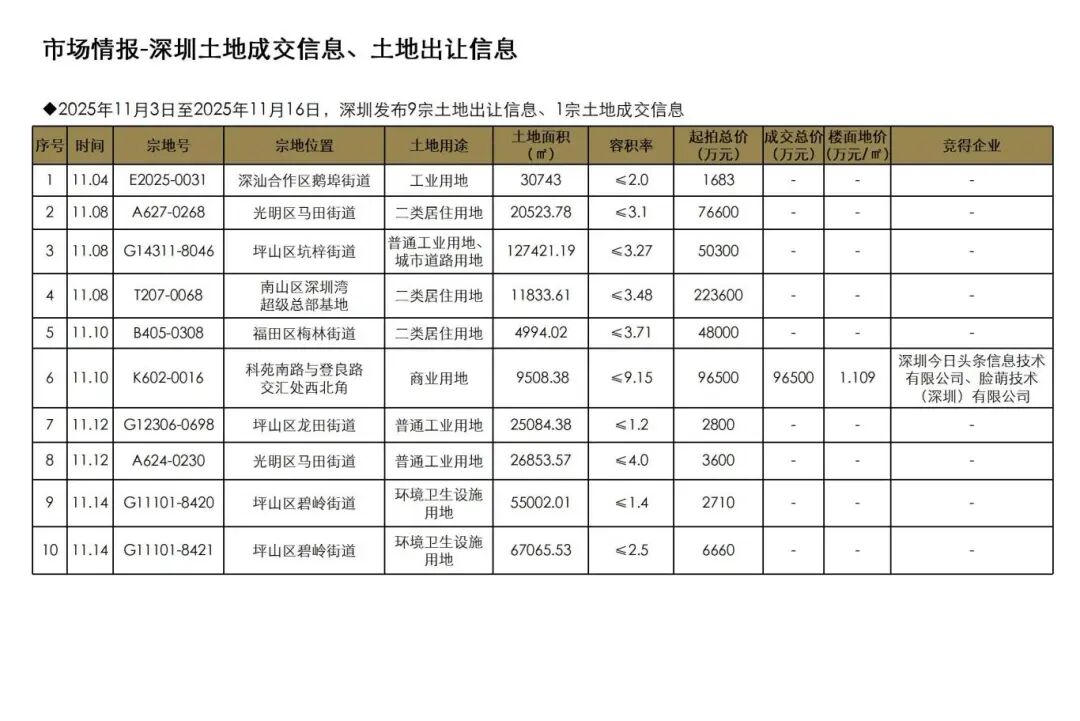 市场情报-深圳土地成交信息、土地出让信息

◆2025年11月3日至2025年11月16日，深圳发布9宗土地出让信息、1宗土地成交信息

| 序号 | 时间 | 宗地号 | 宗地位置 | 土地用途 | 土地面积（㎡） | 容积率 | 起拍总价（万元） | 成交总价（万元） | 楼面地价（万元/㎡） | 竞得企业 |
|---|---|---|---|---|---|---|---|---|---|---|
| 1 | 11.04 | E2025-0031 | 深汕合作区鹅埠街道 | 工业用地 | 30743 | ≤2.0 | 1683 | - | - | - |
| 2 | 11.08 | A627-0268 | 光明区马田街道 | 二类居住用地 | 20523.78 | ≤3.1 | 76600 | - | - | - |
| 3 | 11.08 | G14311-8046 | 坪山区坑梓街道 | 普通工业用地、城市道路用地 | 127421.19 | ≤3.27 | 50300 | - | - | - |
| 4 | 11.08 | T207-0068 | 南山区深圳湾超级总部基地 | 二类居住用地 | 11833.61 | ≤3.48 | 223600 | - | - | - |
| 5 | 11.10 | B405-0308 | 福田区梅林街道 | 二类居住用地 | 4994.02 | ≤3.71 | 48000 | - | - | - |
| 6 | 11.10 | K602-0016 | 科苑南路与登良路交汇处西北角 | 商业用地 | 9508.38 | ≤9.15 | 96500 | 96500 | 1.109 | 深圳今日头条信息技术有限公司、脸萌技术（深圳）有限公司 |
| 7 | 11.12 | G12306-0698 | 坪山区龙田街道 | 普通工业用地 | 25084.38 | ≤1.2 | 2800 | - | - | - |
| 8 | 11.12 | A624-0230 | 光明区马田街道 | 普通工业用地 | 26853.57 | ≤4.0 | 3600 | - | - | - |
| 9 | 11.14 | G11101-8420 | 坪山区碧岭街道 | 环境卫生设施用地 | 55002.01 | ≤1.4 | 2710 | - | - | - |
| 10 | 11.14 | G11101-8421 | 坪山区碧岭街道 | 环境卫生设施用地 | 67065.53 | ≤2.5 | 6660 | - | - | - |